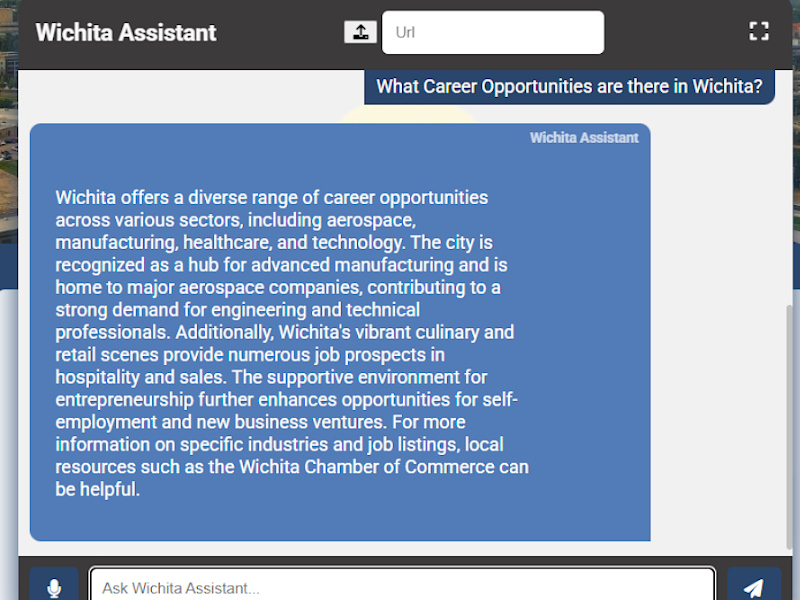 Wichita Assistant

Url

What Career Opportunities are there in Wichita?

Wichita Assistant

Wichita offers a diverse range of career opportunities across various sectors, including aerospace, manufacturing, healthcare, and technology. The city is recognized as a hub for advanced manufacturing and is home to major aerospace companies, contributing to a strong demand for engineering and technical professionals. Additionally, Wichita's vibrant culinary and retail scenes provide numerous job prospects in hospitality and sales. The supportive environment for entrepreneurship further enhances opportunities for self-employment and new business ventures. For more information on specific industries and job listings, local resources such as the Wichita Chamber of Commerce can be helpful.

Ask Wichita Assistant...